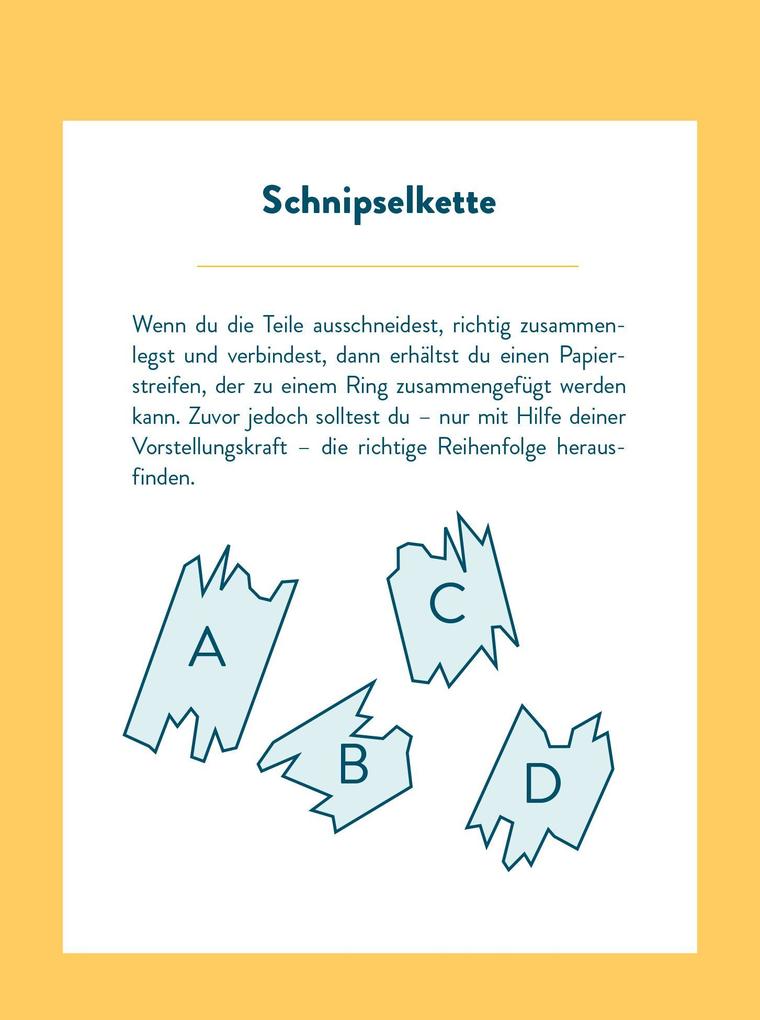 Schnipselkette

Wenn du die Teile ausschneidest, richtig zusammenlegst und verbindest, dann erhältst du einen Papierstreifen, der zu einem Ring zusammengefügt werden kann. Zuvor jedoch solltest du – nur mit Hilfe deiner Vorstellungskraft – die richtige Reihenfolge herausfinden.

A

C

B

D